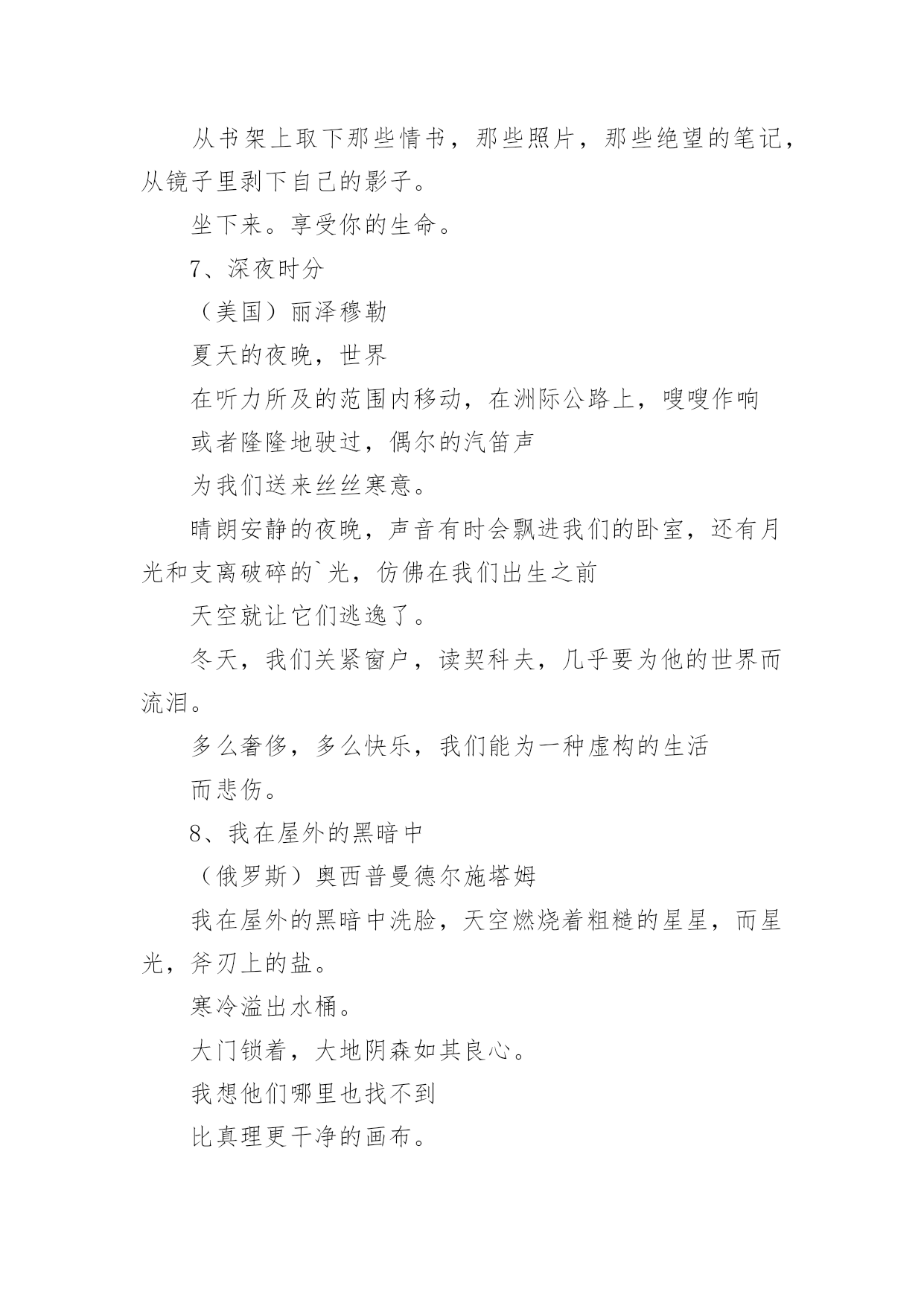 从书架上取下那些情书，那些照片，那些绝望的笔记，从镜子里剥下自己的影子。

坐下来。享受你的生命。

7、深夜时分

（美国）丽泽穆勒

夏天的夜晚，世界

在听力所及的范围内移动，在洲际公路上，嗖嗖作响

或者隆隆地驶过，偶尔的汽笛声

为我们送来丝丝寒意。

晴朗安静的夜晚，声音有时会飘进我们的卧室，还有月光和支离破碎的`光，仿佛在我们出生之前

天空就让它们逃逸了。

冬天，我们关紧窗户，读契科夫，几乎要为他的世界而流泪。

多么奢侈，多么快乐，我们能为一种虚构的生活

而悲伤。

8、我在屋外的黑暗中

（俄罗斯）奥西普曼德尔施塔姆

我在屋外的黑暗中洗脸，天空燃烧着粗糙的星星，而星光，斧刃上的盐。

寒冷溢出水桶。

大门锁着，大地阴森如其良心。

我想他们哪里也找不到

比真理更干净的画布。